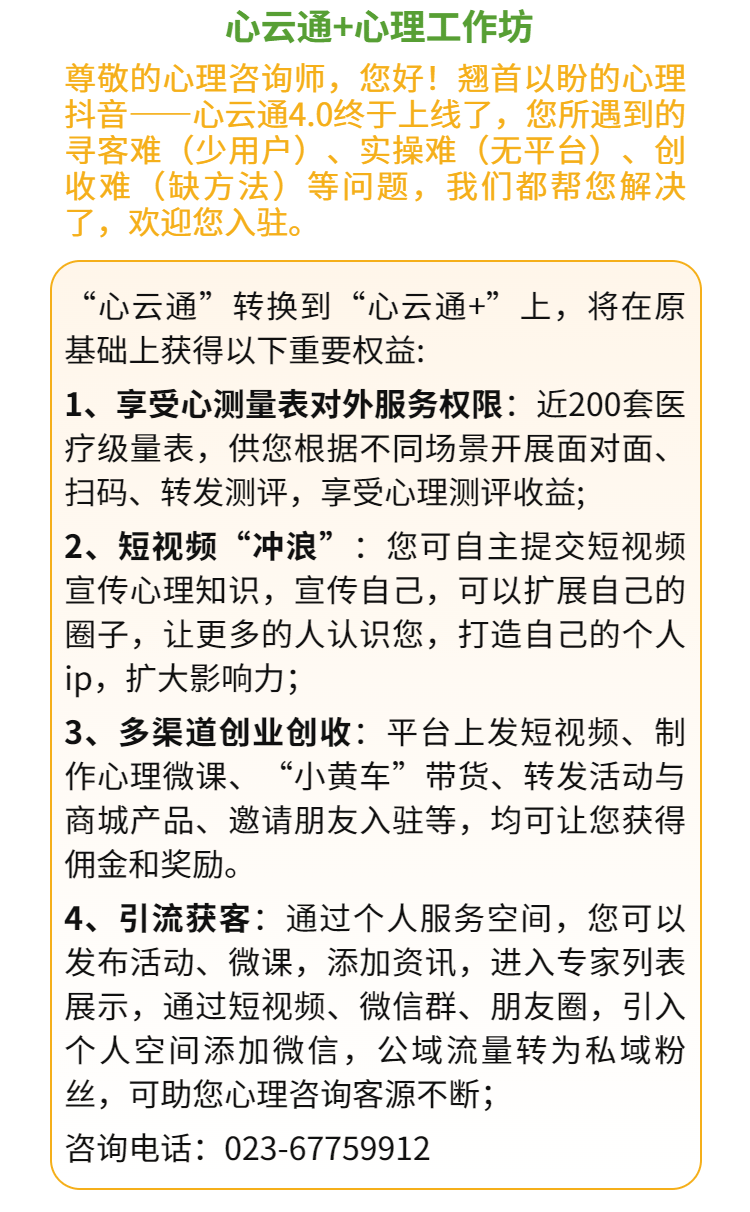 心云通+心理工作坊

尊敬的心理咨询师，您好！翘首以盼的心理抖音——心云通4.0终于上线了，您所遇到的寻客难（少用户）、实操难（无平台）、创收难（缺方法）等问题，我们都帮您解决了，欢迎您入驻。

“心云通”转换到“心云通+”上，将在原基础上获得以下重要权益:

1、享受心测量表对外服务权限：近200套医疗级量表，供您根据不同场景开展面对面、扫码、转发测评，享受心理测评收益;

2、短视频“冲浪”：您可自主提交短视频宣传心理知识，宣传自己，可以扩展自己的圈子，让更多的人认识您，打造自己的个人ip，扩大影响力;

3、多渠道创业创收：平台上发短视频、制作心理微课、“小黄车”带货、转发活动与商城产品、邀请朋友入驻等，均可让您获得佣金和奖励。

4、引流获客：通过个人服务空间，您可以发布活动、微课，添加资讯，进入专家列表展示，通过短视频、微信群、朋友圈，引入个人空间添加微信，公域流量转为私域粉丝，可助您心理咨询客源不断;

咨询电话：023-67759912